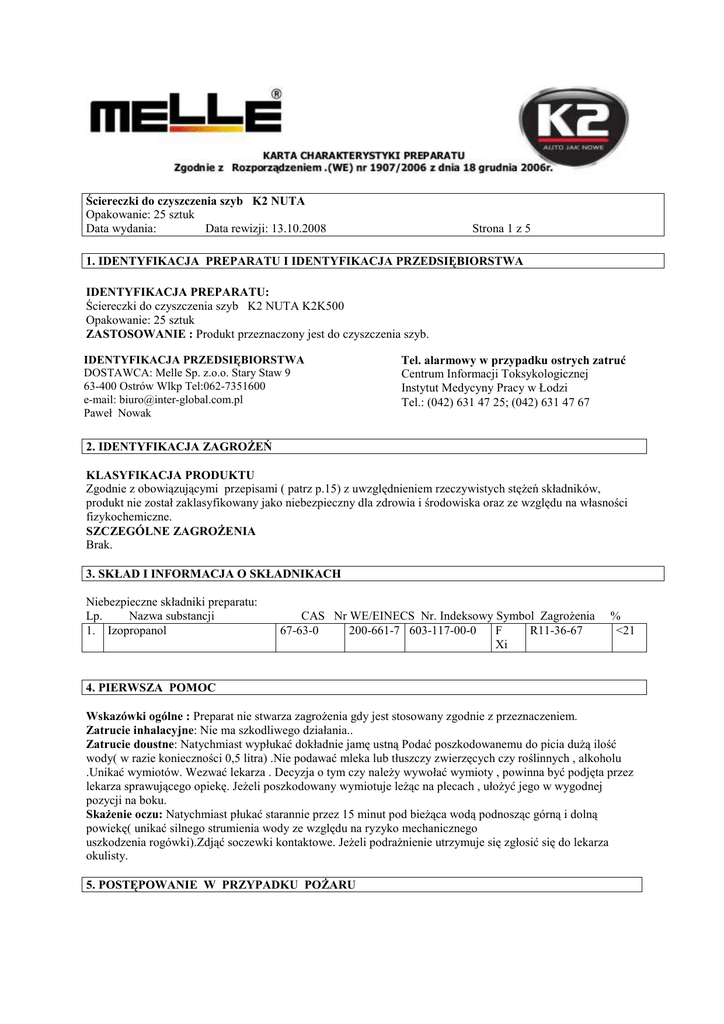 MELLE®

K2
AUTO JAK NOWE

KARTA CHARAKTERYSTYKI PREPARATU
Zgodnie z Rozporządzeniem .(WE) nr 1907/2006 z dnia 18 grudnia 2006r.

Ściereczki do czyszczenia szyb K2 NUTA
Opakowanie: 25 sztuk
Data wydania: Data rewizji: 13.10.2008 Strona 1 z 5

1. IDENTYFIKACJA PREPARATU I IDENTYFIKACJA PRZEDSIĘBIORSTWA

IDENTYFIKACJA PREPARATU:
Ściereczki do czyszczenia szyb K2 NUTA K2K500
Opakowanie: 25 sztuk
ZASTOSOWANIE : Produkt przeznaczony jest do czyszczenia szyb.

IDENTYFIKACJA PRZEDSIĘBIORSTWA
DOSTAWCA: Melle Sp. z.o.o. Stary Staw 9
63-400 Ostrów Wlkp Tel:062-7351600
e-mail: biuro@inter-global.com.pl
Paweł Nowak

Tel. alarmowy w przypadku ostrych zatruć
Centrum Informacji Toksykologicznej
Instytut Medycyny Pracy w Łodzi
Tel.: (042) 631 47 25; (042) 631 47 67

2. IDENTYFIKACJA ZAGROŻEŃ

KLASYFIKACJA PRODUKTU
Zgodnie z obowiązującymi przepisami ( patrz p.15) z uwzględnieniem rzeczywistych stężeń składników, produkt nie został zaklasyfikowany jako niebezpieczny dla zdrowia i środowiska oraz ze względu na własności fizykochemiczne.
SZCZEGÓLNE ZAGROŻENIA
Brak.

3. SKŁAD I INFORMACJA O SKŁADNIKACH

Niebezpieczne składniki preparatu:

| Lp. | Nazwa substancji | CAS | Nr WE/EINECS | Nr. Indeksowy | Symbol | Zagrożenia | % |
|---|---|---|---|---|---|---|---|
| 1. | Izopropanol | 67-63-0 | 200-661-7 | 603-117-00-0 | F Xi | R11-36-67 | <21 |

4. PIERWSZA POMOC

Wskazówki ogólne : Preparat nie stwarza zagrożenia gdy jest stosowany zgodnie z przeznaczeniem.
Zatrucie inhalacyjne: Nie ma szkodliwego działania..
Zatrucie doustne: Natychmiast wypłukać dokładnie jamę ustną Podać poszkodowanemu do picia dużą ilość wody( w razie konieczności 0,5 litra) .Nie podawać mleka lub tłuszczy zwierzęcych czy roślinnych , alkoholu .Unikać wymiotów. Wezwać lekarza . Decyzja o tym czy należy wywołać wymioty , powinna być podjęta przez lekarza sprawującego opiekę. Jeżeli poszkodowany wymiotuje leżąc na plecach , ułożyć jego w wygodnej pozycji na boku.
Skażenie oczu: Natychmiast płukać starannie przez 15 minut pod bieżąca wodą podnosząc górną i dolną powiekę( unikać silnego strumienia wody ze względu na ryzyko mechanicznego uszkodzenia rogówki).Zdjąć soczewki kontaktowe. Jeżeli podrażnienie utrzymuje się zgłosić się do lekarza okulisty.

5. POSTĘPOWANIE W PRZYPADKU POŻARU